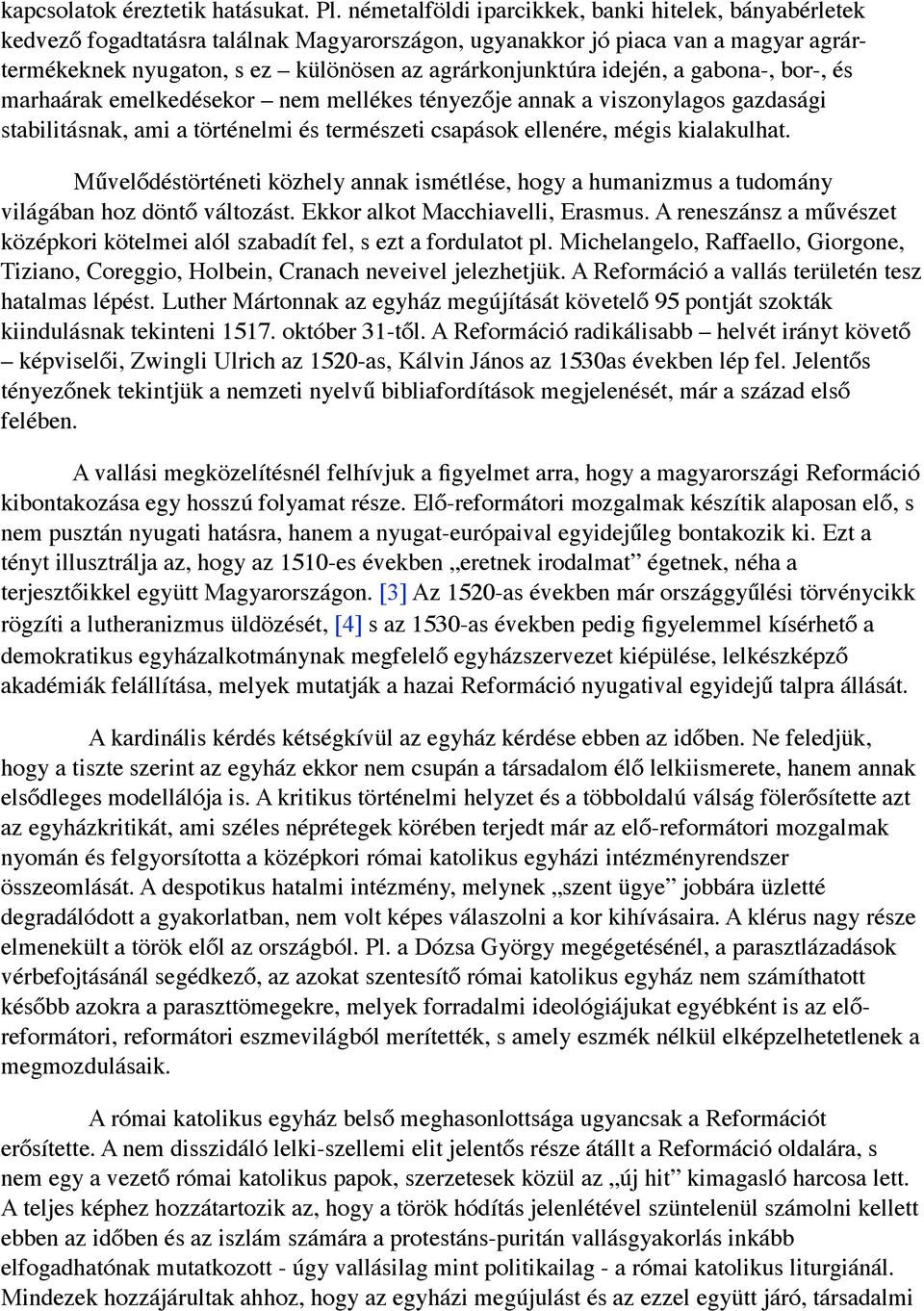 kapcsolatok éreztetik hatásukat. Pl. németalföldi iparcikkek, banki hitelek, bányabérletek kedvező fogadtatásra találnak Magyarországon, ugyanakkor jó piaca van a magyar agrártermékeknek nyugaton, s ez – különösen az agrárkonjunktúra idején, a gabona-, bor-, és marhaárak emelkedésekor – nem mellékes tényezője annak a viszonylagos gazdasági stabilitásnak, ami a történelmi és természeti csapások ellenére, mégis kialakulhat.

Művelődéstörténeti közhely annak ismétlése, hogy a humanizmus a tudomány világában hoz döntő változást. Ekkor alkot Macchiavelli, Erasmus. A reneszánsz a művészet középkori kötelmei alól szabadít fel, s ezt a fordulatot pl. Michelangelo, Raffaello, Giorgone, Tiziano, Coreggio, Holbein, Cranach neveivel jelezhetjük. A Reformáció a vallás területén tesz hatalmas lépést. Luther Mártonnak az egyház megújítását követelő 95 pontját szokták kiindulásnak tekinteni 1517. október 31-től. A Reformáció radikálisabb – helvét irányt követő – képviselői, Zwingli Ulrich az 1520-as, Kálvin János az 1530as években lép fel. Jelentős tényezőnek tekintjük a nemzeti nyelvű bibliafordítások megjelenését, már a század első felében.

A vallási megközelítésnél felhívjuk a figyelmet arra, hogy a magyarországi Reformáció kibontakozása egy hosszú folyamat része. Elő-reformátori mozgalmak készítik alaposan elő, s nem pusztán nyugati hatásra, hanem a nyugat-európaival egyidejűleg bontakozik ki. Ezt a tényt illusztrálja az, hogy az 1510-es években „eretnek irodalmat” égetnek, néha a terjesztőikkel együtt Magyarországon. [3] Az 1520-as években már országgyűlési törvénycikk rögzíti a lutheranizmus üldözését, [4] s az 1530-as években pedig figyelemmel kísérhető a demokratikus egyházalkotmánynak megfelelő egyházszervezet kiépülése, lelkészképző akadémiák felállítása, melyek mutatják a hazai Reformáció nyugatival egyidejű talpra állását.

A kardinális kérdés kétségkívül az egyház kérdése ebben az időben. Ne feledjük, hogy a tiszte szerint az egyház ekkor nem csupán a társadalom élő lelkiismerete, hanem annak elsődleges modellálója is. A kritikus történelmi helyzet és a többoldalú válság fölerősítette azt az egyházkritikát, ami széles néprétegek körében terjedt már az elő-reformátori mozgalmak nyomán és felgyorsította a középkori római katolikus egyházi intézményrendszer összeomlását. A despotikus hatalmi intézmény, melynek „szent ügye” jobbára üzletté degradálódott a gyakorlatban, nem volt képes válaszolni a kor kihívásaira. A klérus nagy része elmenekült a török elől az országból. Pl. a Dózsa György megégetésénél, a parasztlázadások vérbefojtásánál segédkező, az azokat szentesítő római katolikus egyház nem számíthatott később azokra a paraszttömegekre, melyek forradalmi ideológiájukat egyébként is az elő-reformátori, reformátori eszmevilágból merítették, s amely eszmék nélkül elképzelhetetlenek a megmozdulásaik.

A római katolikus egyház belső meghasonlottsága ugyancsak a Reformációt erősítette. A nem disszidáló lelki-szellemi elit jelentős része átállt a Reformáció oldalára, s nem egy a vezető római katolikus papok, szerzetesek közül az „új hit” kimagasló harcosa lett. A teljes képhez hozzátartozik az, hogy a török hódítás jelenlétével szüntelenül számolni kellett ebben az időben és az iszlám számára a protestáns-puritán vallásgyakorlás inkább elfogadhatónak mutatkozott - úgy vallásilag mint politikailag - a római katolikus liturgiánál. Mindezek hozzájárultak ahhoz, hogy az egyházi megújulást és az ezzel együtt járó, társadalmi